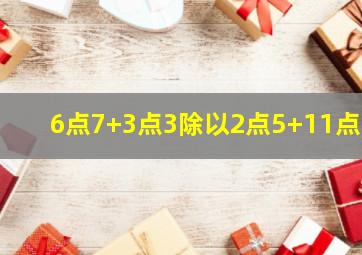 6点7+3点3除以2点5+11点